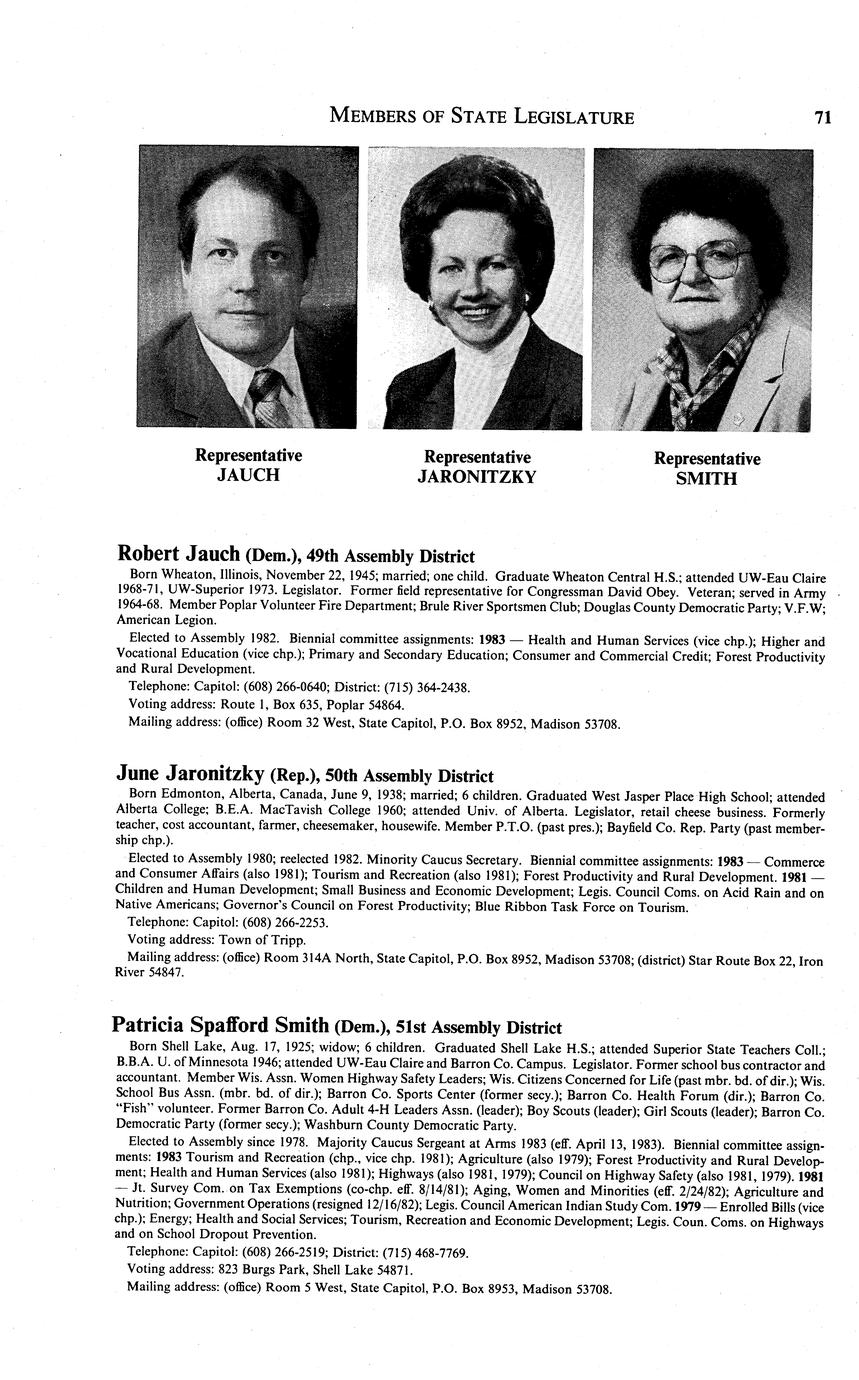 MEMBERS OF STATE LEGISLATURE 71

Representative
JAUCH

Representative
JARONITZKY

Representative
SMITH

Robert Jauch (Dem.), 49th Assembly District

Born Wheaton, Illinois, November 22, 1945; married; one child. Graduate Wheaton Central H.S.; attended UW-Eau Claire 1968-71, UW-Superior 1973. Legislator. Former field representative for Congressman David Obey. Veteran; served in Army 1964-68. Member Poplar Volunteer Fire Department; Brule River Sportsmen Club; Douglas County Democratic Party; V.F.W; American Legion.

Elected to Assembly 1982. Biennial committee assignments: 1983 — Health and Human Services (vice chp.); Higher and Vocational Education (vice chp.); Primary and Secondary Education; Consumer and Commercial Credit; Forest Productivity and Rural Development.

Telephone: Capitol: (608) 266-0640; District: (715) 364-2438.

Voting address: Route 1, Box 635, Poplar 54864.

Mailing address: (office) Room 32 West, State Capitol, P.O. Box 8952, Madison 53708.

June Jaronitzky (Rep.), 50th Assembly District

Born Edmonton, Alberta, Canada, June 9, 1938; married; 6 children. Graduated West Jasper Place High School; attended Alberta College; B.E.A. MacTavish College 1960; attended Univ. of Alberta. Legislator, retail cheese business. Formerly teacher, cost accountant, farmer, cheesemaker, housewife. Member P.T.O. (past pres.); Bayfield Co. Rep. Party (past membership chp.).

Elected to Assembly 1980; reelected 1982. Minority Caucus Secretary. Biennial committee assignments: 1983 — Commerce and Consumer Affairs (also 1981); Tourism and Recreation (also 1981); Forest Productivity and Rural Development. 1981 — Children and Human Development; Small Business and Economic Development; Legis. Council Coms. on Acid Rain and on Native Americans; Governor's Council on Forest Productivity; Blue Ribbon Task Force on Tourism.

Telephone: Capitol: (608) 266-2253.

Voting address: Town of Tripp.

Mailing address: (office) Room 314A North, State Capitol, P.O. Box 8952, Madison 53708; (district) Star Route Box 22, Iron River 54847.

Patricia Spafford Smith (Dem.), 51st Assembly District

Born Shell Lake, Aug. 17, 1925; widow; 6 children. Graduated Shell Lake H.S.; attended Superior State Teachers Coll.; B.B.A. U. of Minnesota 1946; attended UW-Eau Claire and Barron Co. Campus. Legislator. Former school bus contractor and accountant. Member Wis. Assn. Women Highway Safety Leaders; Wis. Citizens Concerned for Life (past mbr. bd. of dir.); Wis. School Bus Assn. (mbr. bd. of dir.); Barron Co. Sports Center (former secy.); Barron Co. Health Forum (dir.); Barron Co. "Fish" volunteer. Former Barron Co. Adult 4-H Leaders Assn. (leader); Boy Scouts (leader); Girl Scouts (leader); Barron Co. Democratic Party (former secy.); Washburn County Democratic Party.

Elected to Assembly since 1978. Majority Caucus Sergeant at Arms 1983 (eff. April 13, 1983). Biennial committee assignments: 1983 Tourism and Recreation (chp., vice chp. 1981); Agriculture (also 1979); Forest Productivity and Rural Development; Health and Human Services (also 1981); Highways (also 1981, 1979); Council on Highway Safety (also 1981, 1979). 1981 — Jt. Survey Com. on Tax Exemptions (co-chp. eff. 8/14/81); Aging, Women and Minorities (eff. 2/24/82); Agriculture and Nutrition; Government Operations (resigned 12/16/82); Legis. Council American Indian Study Com. 1979 — Enrolled Bills (vice chp.); Energy; Health and Social Services; Tourism, Recreation and Economic Development; Legis. Coun. Coms. on Highways and on School Dropout Prevention.

Telephone: Capitol: (608) 266-2519; District: (715) 468-7769.

Voting address: 823 Burgs Park, Shell Lake 54871.

Mailing address: (office) Room 5 West, State Capitol, P.O. Box 8953, Madison 53708.